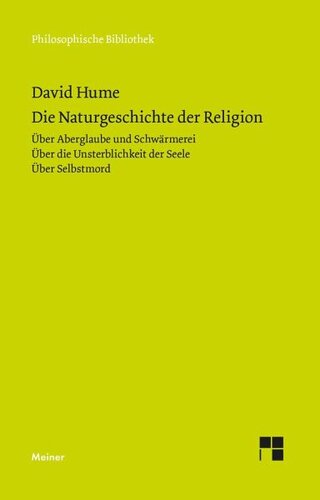 Philosophische Bibliothek

David Hume

Die Naturgeschichte der Religion

Über Aberglaube und Schwärmerei
Über die Unsterblichkeit der Seele
Über Selbstmord

Meiner